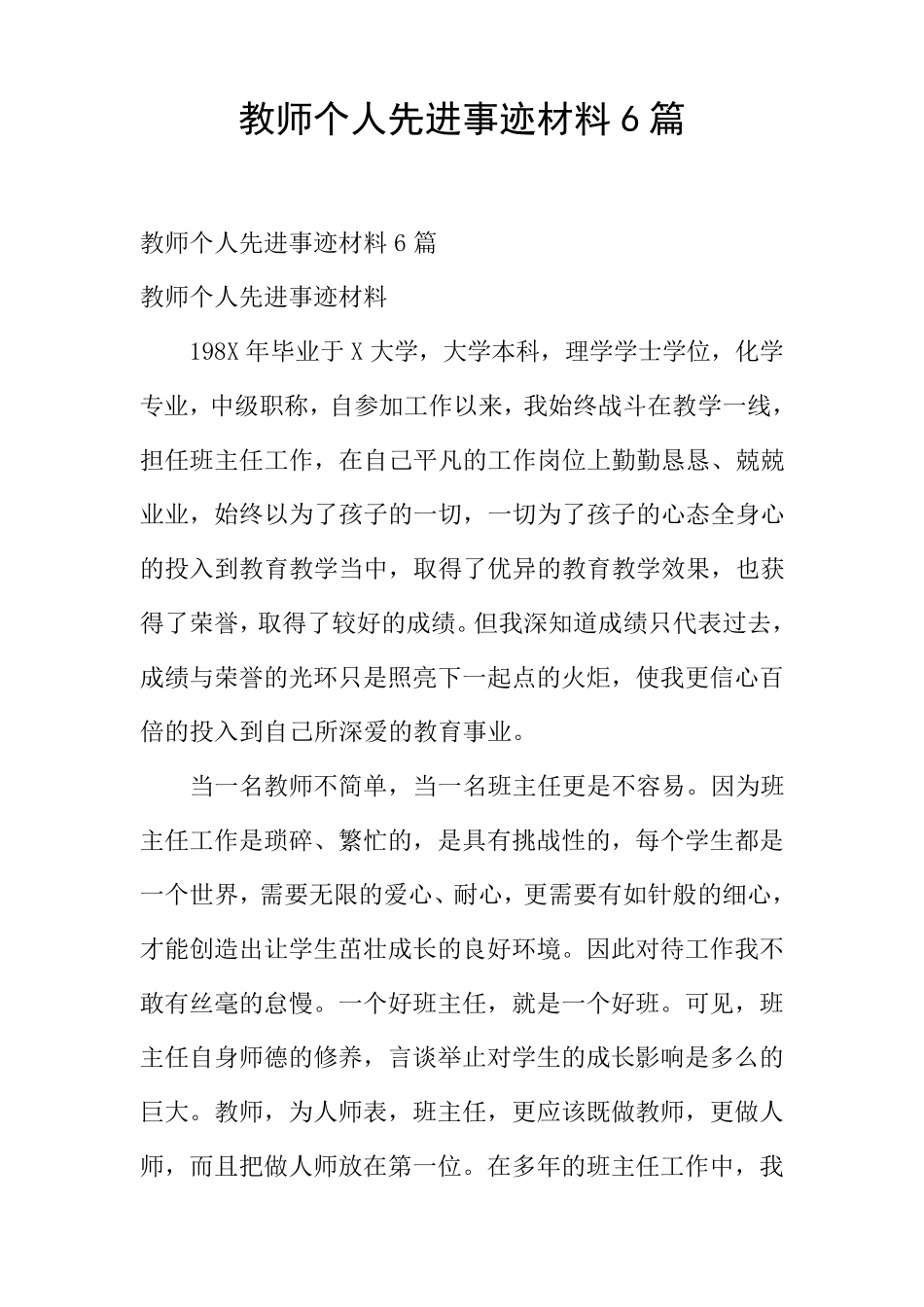 教师个人先进事迹材料6篇

教师个人先进事迹材料6篇

教师个人先进事迹材料

198X年毕业于X大学，大学本科，理学学士学位，化学专业，中级职称，自参加工作以来，我始终战斗在教学一线，担任班主任工作，在自己平凡的工作岗位上勤勤恳恳、兢兢业业，始终以为了孩子的一切，一切为了孩子的心态全身心的投入到教育教学当中，取得了优异的教育教学效果，也获得了荣誉，取得了较好的成绩。但我深知道成绩只代表过去，成绩与荣誉的光环只是照亮下一起点的火炬，使我更信心百倍的投入到自己所深爱的教育事业。

当一名教师不简单，当一名班主任更是不容易。因为班主任工作是琐碎、繁忙的，是具有挑战性的，每个学生都是一个世界，需要无限的爱心、耐心，更需要有如针般的细心，才能创造出让学生茁壮成长的良好环境。因此对待工作我不敢有丝毫的怠慢。一个好班主任，就是一个好班。可见，班主任自身师德的修养，言谈举止对学生的成长影响是多么的巨大。教师，为人师表，班主任，更应该既做教师，更做人师，而且把做人师放在第一位。在多年的班主任工作中，我